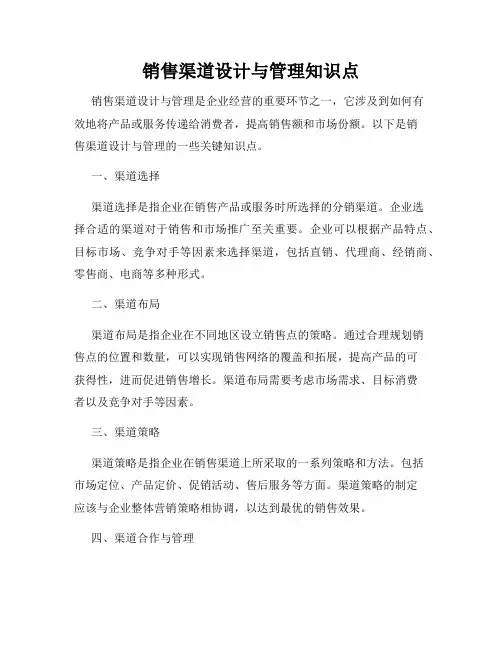 销售渠道设计与管理知识点

销售渠道设计与管理是企业经营的重要环节之一，它涉及到如何有效地将产品或服务传递给消费者，提高销售额和市场份额。以下是销售渠道设计与管理的一些关键知识点。

一、渠道选择

渠道选择是指企业在销售产品或服务时所选择的分销渠道。企业选择合适的渠道对于销售和市场推广至关重要。企业可以根据产品特点、目标市场、竞争对手等因素来选择渠道，包括直销、代理商、经销商、零售商、电商等多种形式。

二、渠道布局

渠道布局是指企业在不同地区设立销售点的策略。通过合理规划销售点的位置和数量，可以实现销售网络的覆盖和拓展，提高产品的可获得性，进而促进销售增长。渠道布局需要考虑市场需求、目标消费者以及竞争对手等因素。

三、渠道策略

渠道策略是指企业在销售渠道上所采取的一系列策略和方法。包括市场定位、产品定价、促销活动、售后服务等方面。渠道策略的制定应该与企业整体营销策略相协调，以达到最优的销售效果。

四、渠道合作与管理